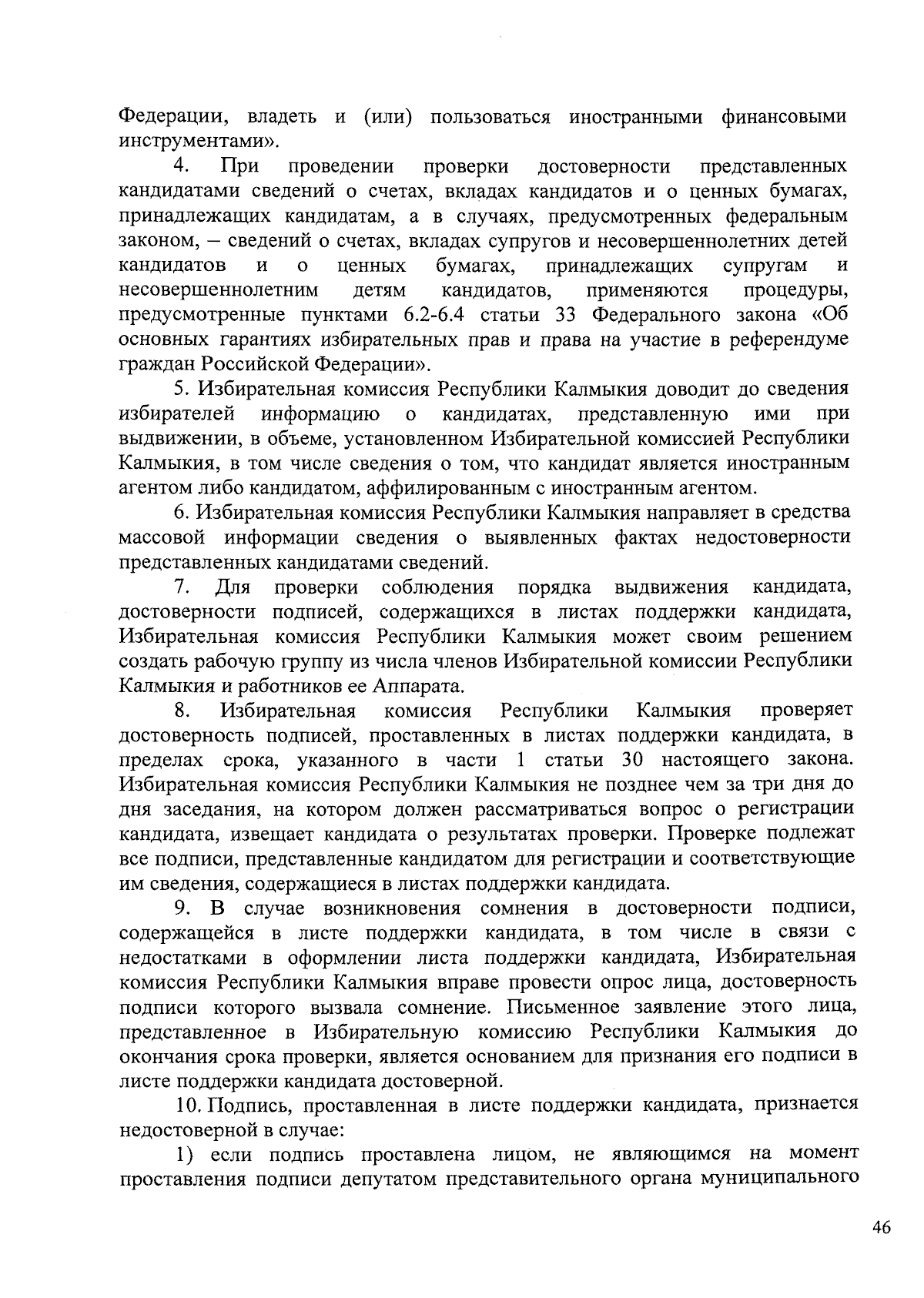 Федерации, владеть и (или) пользоваться иностранными финансовыми инструментами».

4. При проведении проверки достоверности представленных кандидатами сведений о счетах, вкладах кандидатов и о ценных бумагах, принадлежащих кандидатам, а в случаях, предусмотренных федеральным законом, – сведений о счетах, вкладах супругов и несовершеннолетних детей кандидатов и о ценных бумагах, принадлежащих супругам и несовершеннолетним детям кандидатов, применяются процедуры, предусмотренные пунктами 6.2-6.4 статьи 33 Федерального закона «Об основных гарантиях избирательных прав и права на участие в референдуме граждан Российской Федерации».

5. Избирательная комиссия Республики Калмыкия доводит до сведения избирателей информацию о кандидатах, представленную ими при выдвижении, в объеме, установленном Избирательной комиссией Республики Калмыкия, в том числе сведения о том, что кандидат является иностранным агентом либо кандидатом, аффилированным с иностранным агентом.

6. Избирательная комиссия Республики Калмыкия направляет в средства массовой информации сведения о выявленных фактах недостоверности представленных кандидатами сведений.

7. Для проверки соблюдения порядка выдвижения кандидата, достоверности подписей, содержащихся в листах поддержки кандидата, Избирательная комиссия Республики Калмыкия может своим решением создать рабочую группу из числа членов Избирательной комиссии Республики Калмыкия и работников ее Аппарата.

8. Избирательная комиссия Республики Калмыкия проверяет достоверность подписей, проставленных в листах поддержки кандидата, в пределах срока, указанного в части 1 статьи 30 настоящего закона. Избирательная комиссия Республики Калмыкия не позднее чем за три дня до дня заседания, на котором должен рассматриваться вопрос о регистрации кандидата, извещает кандидата о результатах проверки. Проверке подлежат все подписи, представленные кандидатом для регистрации и соответствующие им сведения, содержащиеся в листах поддержки кандидата.

9. В случае возникновения сомнения в достоверности подписи, содержащейся в листе поддержки кандидата, в том числе в связи с недостатками в оформлении листа поддержки кандидата, Избирательная комиссия Республики Калмыкия вправе провести опрос лица, достоверность подписи которого вызвала сомнение. Письменное заявление этого лица, представленное в Избирательную комиссию Республики Калмыкия до окончания срока проверки, является основанием для признания его подписи в листе поддержки кандидата достоверной.

10. Подпись, проставленная в листе поддержки кандидата, признается недостоверной в случае:

1) если подпись проставлена лицом, не являющимся на момент проставления подписи депутатом представительного органа муниципального

46